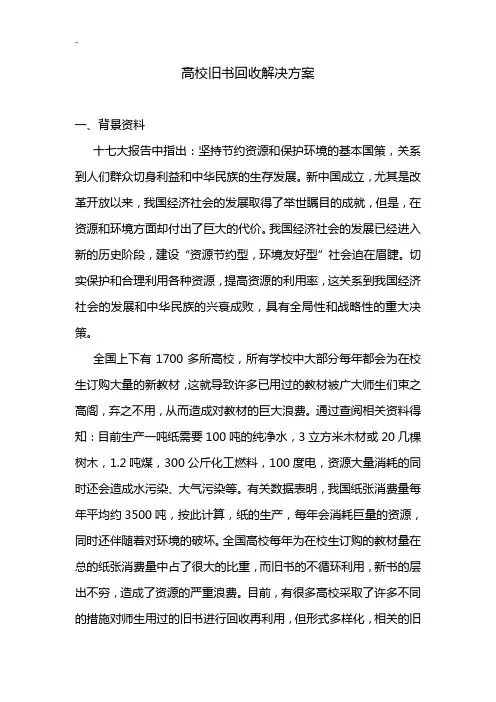 高校旧书回收解决方案

一、背景资料

十七大报告中指出：坚持节约资源和保护环境的基本国策，关系到人们群众切身利益和中华民族的生存发展。新中国成立，尤其是改革开放以来，我国经济社会的发展取得了举世瞩目的成就，但是，在资源和环境方面却付出了巨大的代价。我国经济社会的发展已经进入新的历史阶段，建设“资源节约型，环境友好型”社会迫在眉睫。切实保护和合理利用各种资源，提高资源的利用率，这关系到我国经济社会的发展和中华民族的兴衰成败，具有全局性和战略性的重大决策。

全国上下有 1700 多所高校，所有学校中大部分每年都会为在校生订购大量的新教材，这就导致许多已用过的教材被广大师生们束之高阁，弃之不用，从而造成对教材的巨大浪费。通过查阅相关资料得知：目前生产一吨纸需要 100 吨的纯净水，3 立方米木材或 20 几棵树木，1.2 吨煤，300 公斤化工燃料，100 度电，资源大量消耗的同时还会造成水污染、大气污染等。有关数据表明，我国纸张消费量每年平均约 3500 吨，按此计算，纸的生产，每年会消耗巨量的资源，同时还伴随着对环境的破坏。全国高校每年为在校生订购的教材量在总的纸张消费量中占了很大的比重，而旧书的不循环利用，新书的层出不穷，造成了资源的严重浪费。目前，有很多高校采取了许多不同的措施对师生用过的旧书进行回收再利用，但形式多样化，相关的旧